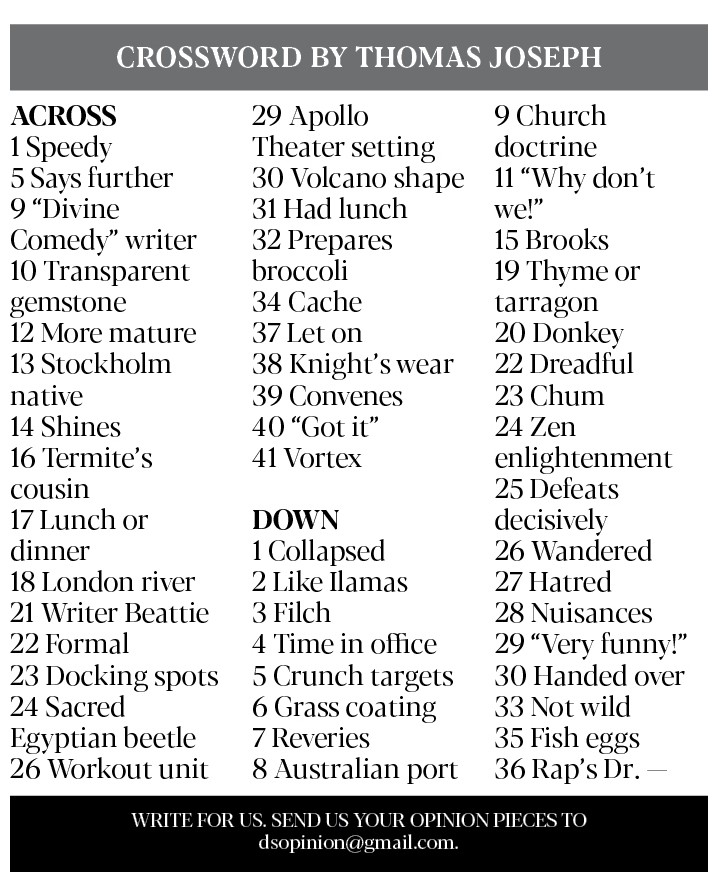 CROSSWORD BY THOMAS JOSEPH

ACROSS
1 Speedy
5 Says further
9 "Divine Comedy" writer
10 Transparent gemstone
12 More mature
13 Stockholm native
14 Shines
16 Termite's cousin
17 Lunch or dinner
18 London river
21 Writer Beattie
22 Formal
23 Docking spots
24 Sacred Egyptian beetle
26 Workout unit
29 Apollo Theater setting
30 Volcano shape
31 Had lunch
32 Prepares broccoli
34 Cache
37 Let on
38 Knight's wear
39 Convenes
40 "Got it"
41 Vortex

DOWN
1 Collapsed
2 Like llamas
3 Filch
4 Time in office
5 Crunch targets
6 Grass coating
7 Reveries
8 Australian port
9 Church doctrine
11 "Why don't we!"
15 Brooks
19 Thyme or tarragon
20 Donkey
22 Dreadful
23 Chum
24 Zen enlightenment
25 Defeats decisively
26 Wandered
27 Hatred
28 Nuisances
29 "Very funny!"
30 Handed over
33 Not wild
35 Fish eggs
36 Rap's Dr. —

WRITE FOR US. SEND US YOUR OPINION PIECES TO dsopinion@gmail.com.